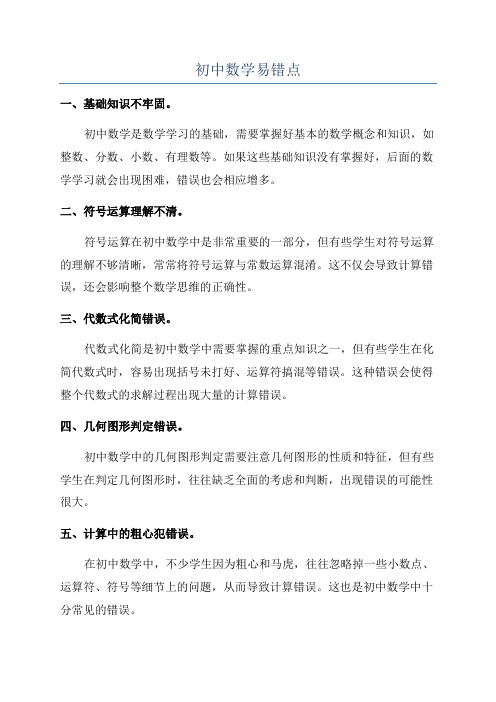 初中数学易错点

一、基础知识不牢固。

初中数学是数学学习的基础，需要掌握好基本的数学概念和知识，如整数、分数、小数、有理数等。如果这些基础知识没有掌握好，后面的数学学习就会出现困难，错误也会相应增多。

二、符号运算理解不清。

符号运算在初中数学中是非常重要的一部分，但有些学生对符号运算的理解不够清晰，常常将符号运算与常数运算混淆。这不仅会导致计算错误，还会影响整个数学思维的正确性。

三、代数式化简错误。

代数式化简是初中数学中需要掌握的重点知识之一，但有些学生在化简代数式时，容易出现括号未打好、运算符搞混等错误。这种错误会使得整个代数式的求解过程出现大量的计算错误。

四、几何图形判定错误。

初中数学中的几何图形判定需要注意几何图形的性质和特征，但有些学生在判定几何图形时，往往缺乏全面的考虑和判断，出现错误的可能性很大。

五、计算中的粗心犯错误。

在初中数学中，不少学生因为粗心和马虎，往往忽略掉一些小数点、运算符、符号等细节上的问题，从而导致计算错误。这也是初中数学中十分常见的错误。